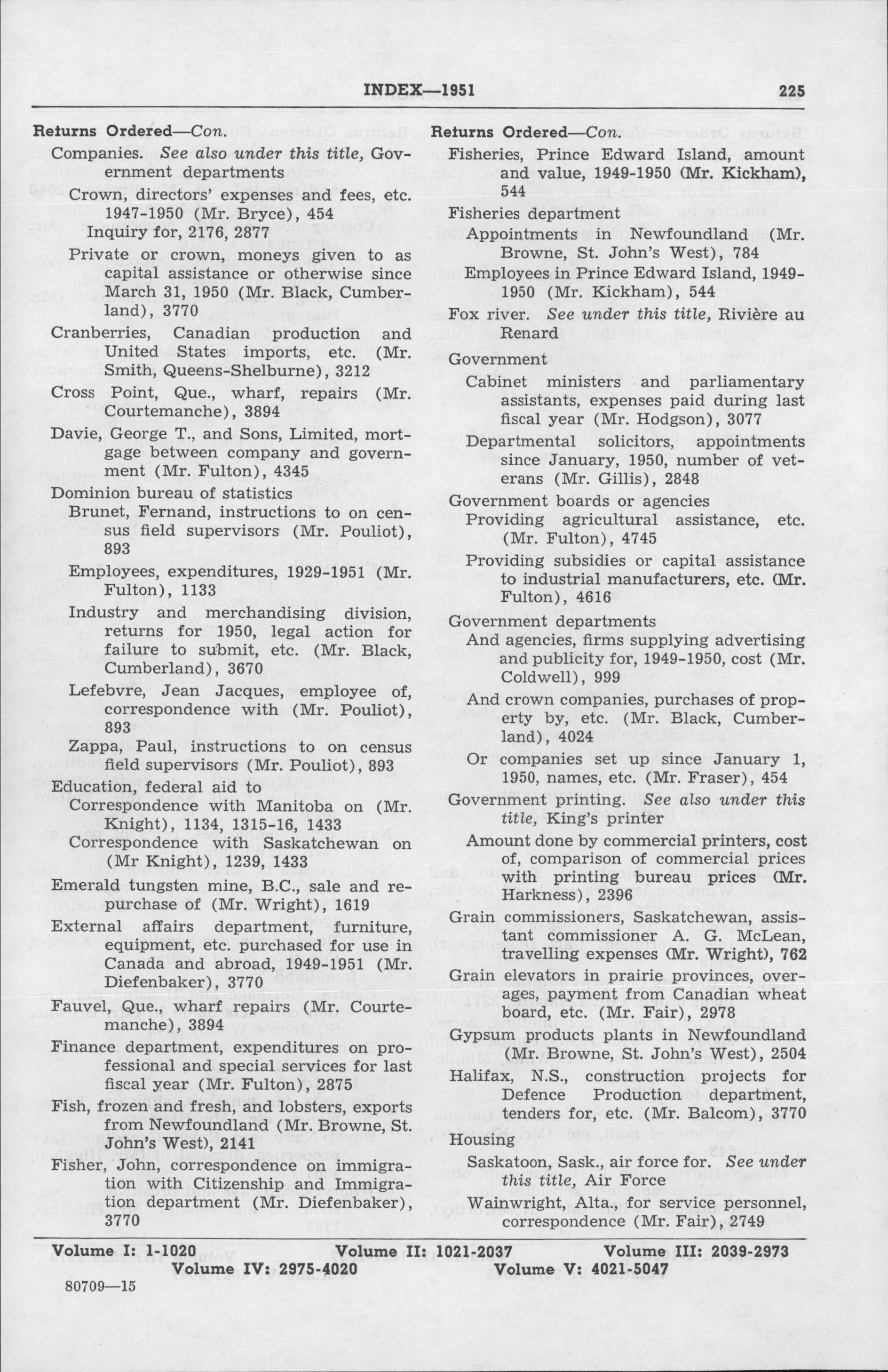 INDEX—1951 225

Returns Ordered—Con.
Companies. See also under this title, Government departments
Crown, directors' expenses and fees, etc. 1947-1950 (Mr. Bryce), 454
Inquiry for, 2176, 2877
Private or crown, moneys given to as capital assistance or otherwise since March 31, 1950 (Mr. Black, Cumberland), 3770
Cranberries, Canadian production and United States imports, etc. (Mr. Smith, Queens-Shelburne), 3212
Cross Point, Que., wharf, repairs (Mr. Courtemanche), 3894
Davie, George T., and Sons, Limited, mortgage between company and government (Mr. Fulton), 4345
Dominion bureau of statistics
Brunet, Fernand, instructions to on census field supervisors (Mr. Pouliot), 893
Employees, expenditures, 1929-1951 (Mr. Fulton), 1133
Industry and merchandising division, returns for 1950, legal action for failure to submit, etc. (Mr. Black, Cumberland), 3670
Lefebvre, Jean Jacques, employee of, correspondence with (Mr. Pouliot), 893
Zappa, Paul, instructions to on census field supervisors (Mr. Pouliot), 893
Education, federal aid to
Correspondence with Manitoba on (Mr. Knight), 1134, 1315-16, 1433
Correspondence with Saskatchewan on (Mr Knight), 1239, 1433
Emerald tungsten mine, B.C., sale and repurchase of (Mr. Wright), 1619
External affairs department, furniture, equipment, etc. purchased for use in Canada and abroad, 1949-1951 (Mr. Diefenbaker), 3770
Fauvel, Que., wharf repairs (Mr. Courtemanche), 3894
Finance department, expenditures on professional and special services for last fiscal year (Mr. Fulton), 2875
Fish, frozen and fresh, and lobsters, exports from Newfoundland (Mr. Browne, St. John's West), 2141
Fisher, John, correspondence on immigration with Citizenship and Immigration department (Mr. Diefenbaker), 3770

Returns Ordered—Con.
Fisheries, Prince Edward Island, amount and value, 1949-1950 (Mr. Kickham), 544
Fisheries department
Appointments in Newfoundland (Mr. Browne, St. John's West), 784
Employees in Prince Edward Island, 1949-1950 (Mr. Kickham), 544
Fox river. See under this title, Rivière au Renard
Government
Cabinet ministers and parliamentary assistants, expenses paid during last fiscal year (Mr. Hodgson), 3077
Departmental solicitors, appointments since January, 1950, number of veterans (Mr. Gillis), 2848
Government boards or agencies
Providing agricultural assistance, etc. (Mr. Fulton), 4745
Providing subsidies or capital assistance to industrial manufacturers, etc. (Mr. Fulton), 4616
Government departments
And agencies, firms supplying advertising and publicity for, 1949-1950, cost (Mr. Coldwell), 999
And crown companies, purchases of property by, etc. (Mr. Black, Cumberland), 4024
Or companies set up since January 1, 1950, names, etc. (Mr. Fraser), 454
Government printing. See also under this title, King's printer
Amount done by commercial printers, cost of, comparison of commercial prices with printing bureau prices (Mr. Harkness), 2396
Grain commissioners, Saskatchewan, assistant commissioner A. G. McLean, travelling expenses (Mr. Wright), 762
Grain elevators in prairie provinces, overages, payment from Canadian wheat board, etc. (Mr. Fair), 2978
Gypsum products plants in Newfoundland (Mr. Browne, St. John's West), 2504
Halifax, N.S., construction projects for Defence Production department, tenders for, etc. (Mr. Balcom), 3770
Housing
Saskatoon, Sask., air force for. See under this title, Air Force
Wainwright, Alta., for service personnel, correspondence (Mr. Fair), 2749

Volume I: 1-1020 Volume II: 1021-2037 Volume III: 2039-2973
Volume IV: 2975-4020 Volume V: 4021-5047

80709—15